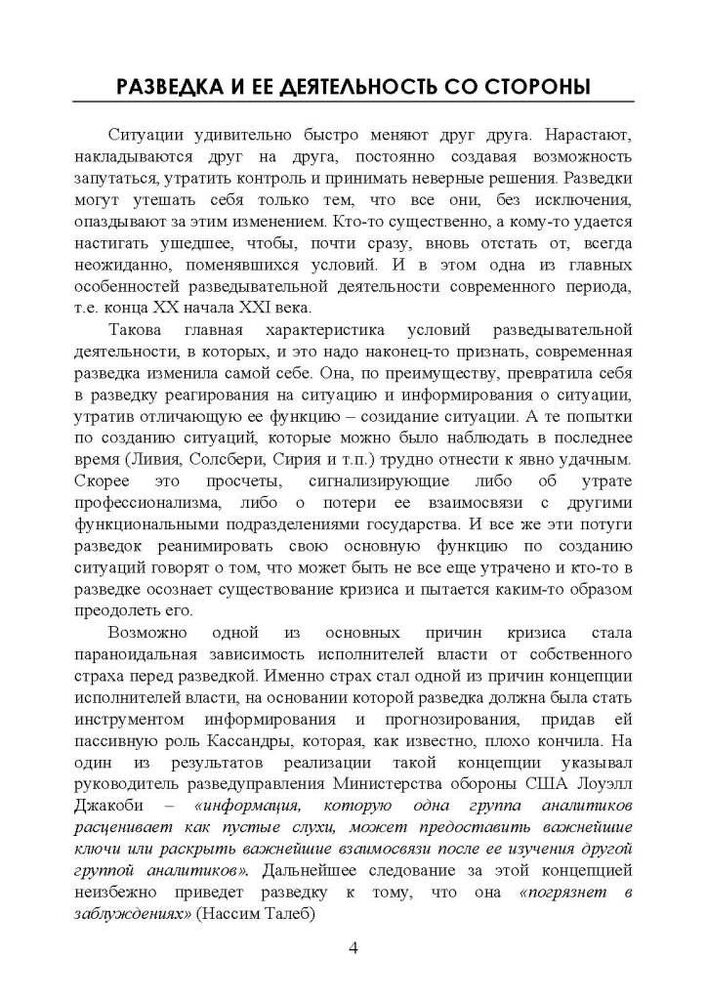 РАЗВЕДКА И ЕЕ ДЕЯТЕЛЬНОСТЬ СО СТОРОНЫ

Ситуации удивительно быстро меняют друг друга. Нарастают, накладываются друг на друга, постоянно создавая возможность запутаться, утратить контроль и принимать неверные решения. Разведки могут утешать себя только тем, что все они, без исключения, опаздывают за этим изменением. Кто-то существенно, а кому-то удается настигать ушедшее, чтобы, почти сразу, вновь отстать от, всегда неожиданно, поменявшихся условий. И в этом одна из главных особенностей разведывательной деятельности современного периода, т.е. конца XX начала XXI века.

Такова главная характеристика условий разведывательной деятельности, в которых, и это надо наконец-то признать, современная разведка изменила самой себе. Она, по преимуществу, превратила себя в разведку реагирования на ситуацию и информирования о ситуации, утратив отличающую ее функцию – созидание ситуации. А те попытки по созданию ситуаций, которые можно было наблюдать в последнее время (Ливия, Солсбери, Сирия и т.п.) трудно отнести к явно удачным. Скорее это просчеты, сигнализирующие либо об утрате профессионализма, либо о потери ее взаимосвязи с другими функциональными подразделениями государства. И все же эти потуги разведок реанимировать свою основную функцию по созданию ситуаций говорят о том, что может быть не все еще утрачено и кто-то в разведке осознает существование кризиса и пытается каким-то образом преодолеть его.

Возможно одной из основных причин кризиса стала параноидальная зависимость исполнителей власти от собственного страха перед разведкой. Именно страх стал одной из причин концепции исполнителей власти, на основании которой разведка должна была стать инструментом информирования и прогнозирования, придав ей пассивную роль Кассандры, которая, как известно, плохо кончила. На один из результатов реализации такой концепции указывал руководитель разведуправления Министерства обороны США Лоуэлл Джакоби – «информация, которую одна группа аналитиков расценивает как пустые слухи, может предоставить важнейшие ключи или раскрыть важнейшие взаимосвязи после ее изучения другой группой аналитиков». Дальнейшее следование за этой концепцией неизбежно приведет разведку к тому, что она «погрязнет в заблуждениях» (Нассим Талеб)

4